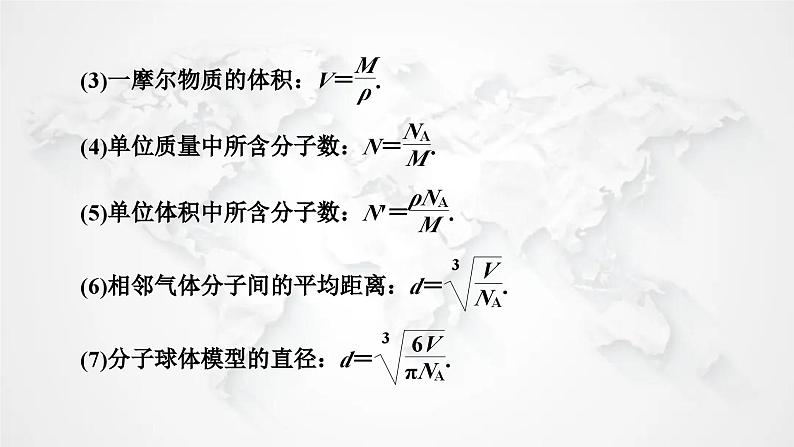 (3)一摩尔物质的体积：$V=\frac{M}{\rho}$.

(4)单位质量中所含分子数：$N=\frac{N_A}{M}$.

(5)单位体积中所含分子数：$N'=\frac{\rho N_A}{M}$.

(6)相邻气体分子间的平均距离：$d=\sqrt[3]{\frac{V}{N_A}}$.

(7)分子球体模型的直径：$d=\sqrt[3]{\frac{6V}{\pi N_A}}$.